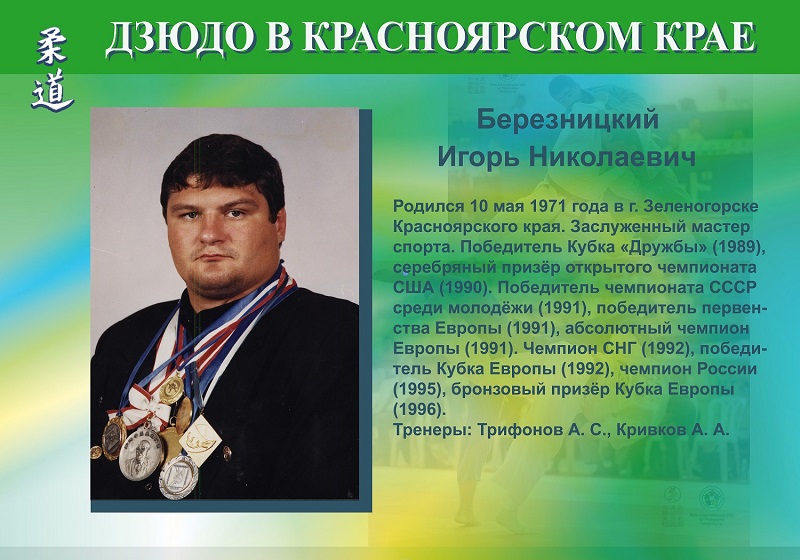 柔道

ДЗЮДО В КРАСНОЯРСКОМ КРАЕ

Березницкий
Игорь Николаевич

Родился 10 мая 1971 года в г. Зеленогорске Красноярского края. Заслуженный мастер спорта. Победитель Кубка «Дружбы» (1989), серебряный призёр открытого чемпионата США (1990). Победитель чемпионата СССР среди молодёжи (1991), победитель первенства Европы (1991), абсолютный чемпион Европы (1991). Чемпион СНГ (1992), победитель Кубка Европы (1992), чемпион России (1995), бронзовый призёр Кубка Европы (1996).
Тренеры: Трифонов А. С., Кривков А. А.